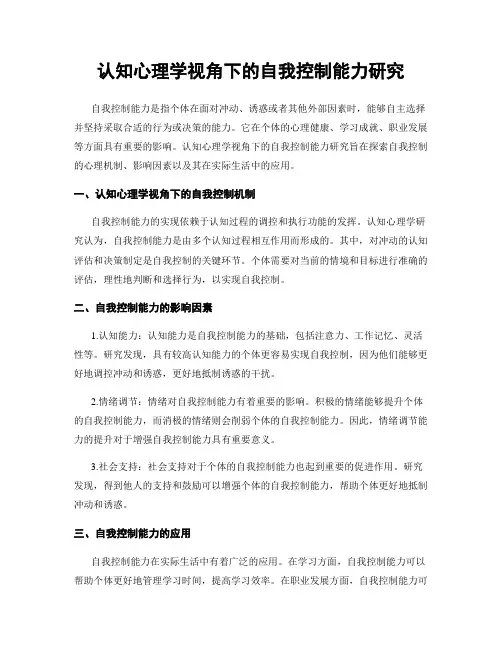 认知心理学视角下的自我控制能力研究

自我控制能力是指个体在面对冲动、诱惑或者其他外部因素时，能够自主选择并坚持采取合适的行为或决策的能力。它在个体的心理健康、学习成就、职业发展等方面具有重要的影响。认知心理学视角下的自我控制能力研究旨在探索自我控制的心理机制、影响因素以及其在实际生活中的应用。

一、认知心理学视角下的自我控制机制

自我控制能力的实现依赖于认知过程的调控和执行功能的发挥。认知心理学研究认为，自我控制能力是由多个认知过程相互作用而形成的。其中，对冲动的认知评估和决策制定是自我控制的关键环节。个体需要对当前的情境和目标进行准确的评估，理性地判断和选择行为，以实现自我控制。

二、自我控制能力的影响因素

1.认知能力：认知能力是自我控制能力的基础，包括注意力、工作记忆、灵活性等。研究发现，具有较高认知能力的个体更容易实现自我控制，因为他们能够更好地调控冲动和诱惑，更好地抵制诱惑的干扰。

2.情绪调节：情绪对自我控制能力有着重要的影响。积极的情绪能够提升个体的自我控制能力，而消极的情绪则会削弱个体的自我控制能力。因此，情绪调节能力的提升对于增强自我控制能力具有重要意义。

3.社会支持：社会支持对于个体的自我控制能力也起到重要的促进作用。研究发现，得到他人的支持和鼓励可以增强个体的自我控制能力，帮助个体更好地抵制冲动和诱惑。

三、自我控制能力的应用

自我控制能力在实际生活中有着广泛的应用。在学习方面，自我控制能力可以帮助个体更好地管理学习时间，提高学习效率。在职业发展方面，自我控制能力可